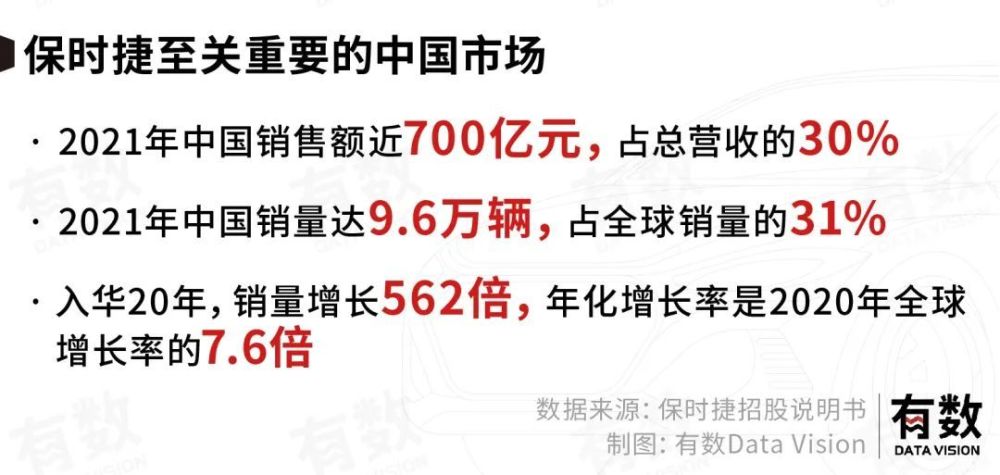 保时捷至关重要的中国市场

· 2021年中国销售额近700亿元，占总营收的30%

· 2021年中国销量达9.6万辆，占全球销量的31%

· 入华20年，销量增长562倍，年化增长率是2020年全球增长率的7.6倍

数据来源：保时捷招股说明书
制图：有数Data Vision

有数
DATA VISION